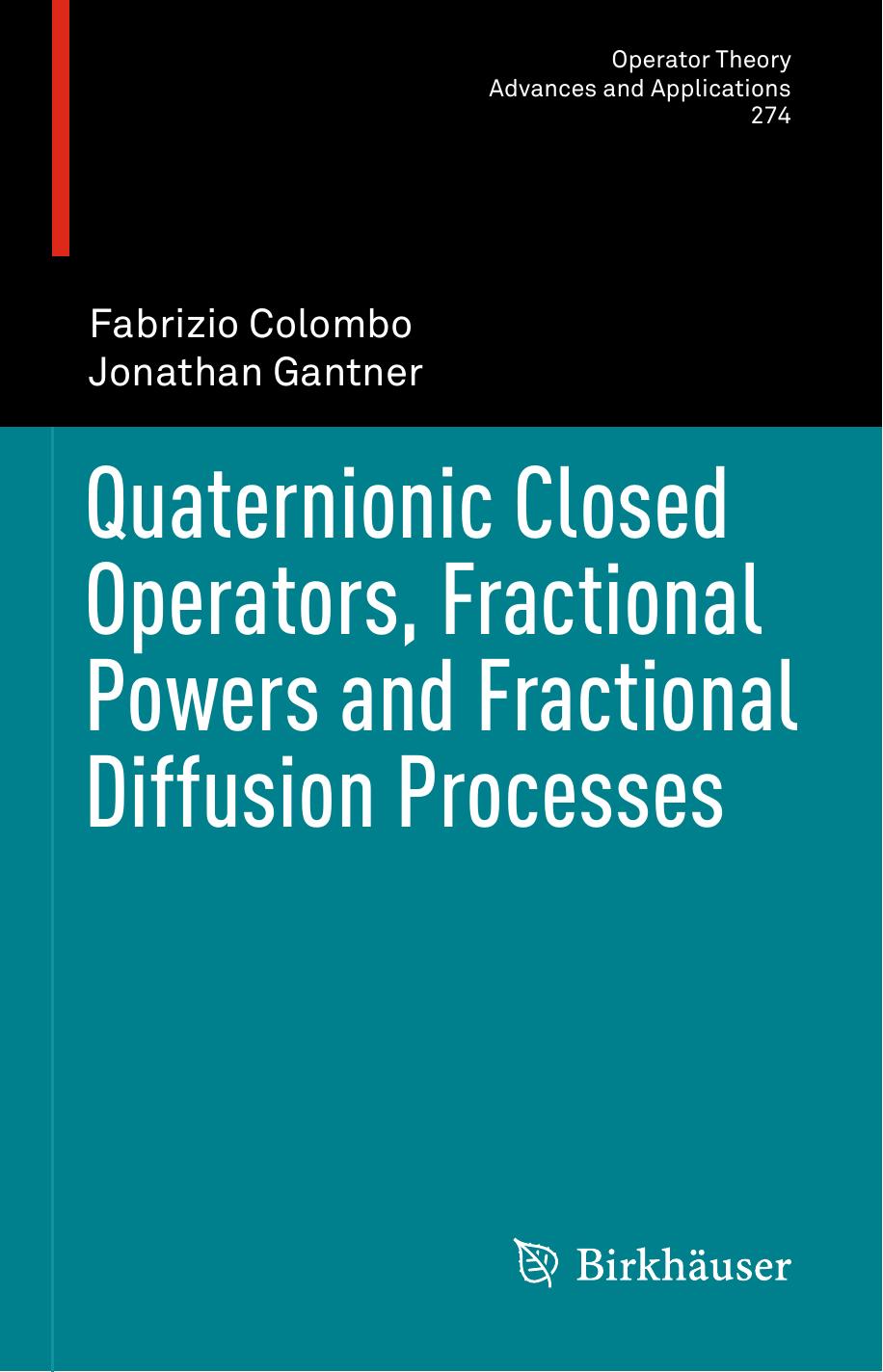 Operator Theory
Advances and Applications
274

Fabrizio Colombo
Jonathan Gantner

Quaternionic Closed Operators, Fractional Powers and Fractional Diffusion Processes

Birkhäuser